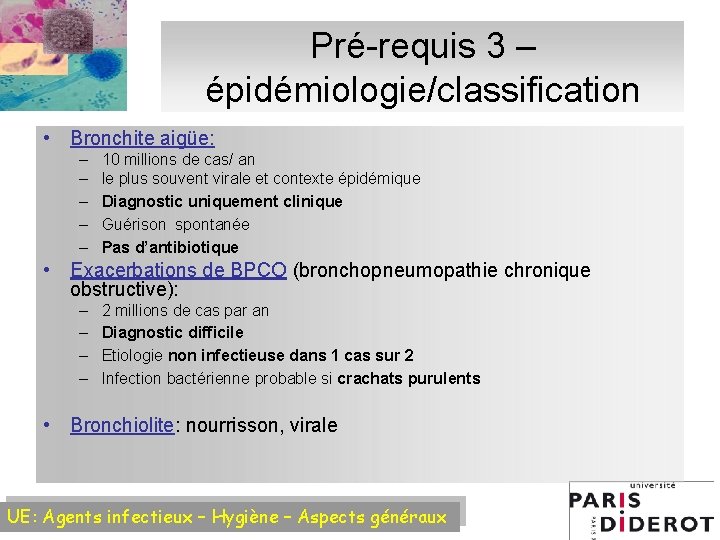 Pré-requis 3 – épidémiologie/classification

• Bronchite aigüe:
– 10 millions de cas/ an
– le plus souvent virale et contexte épidémique
– Diagnostic uniquement clinique
– Guérison spontanée
– Pas d'antibiotique
• Exacerbations de BPCO (bronchopneumopathie chronique obstructive):
– 2 millions de cas par an
– Diagnostic difficile
– Etiologie non infectieuse dans 1 cas sur 2
– Infection bactérienne probable si crachats purulents

• Bronchiolite: nourrisson, virale

UE: Agents infectieux – Hygiène – Aspects généraux

université PARIS DIDEROT